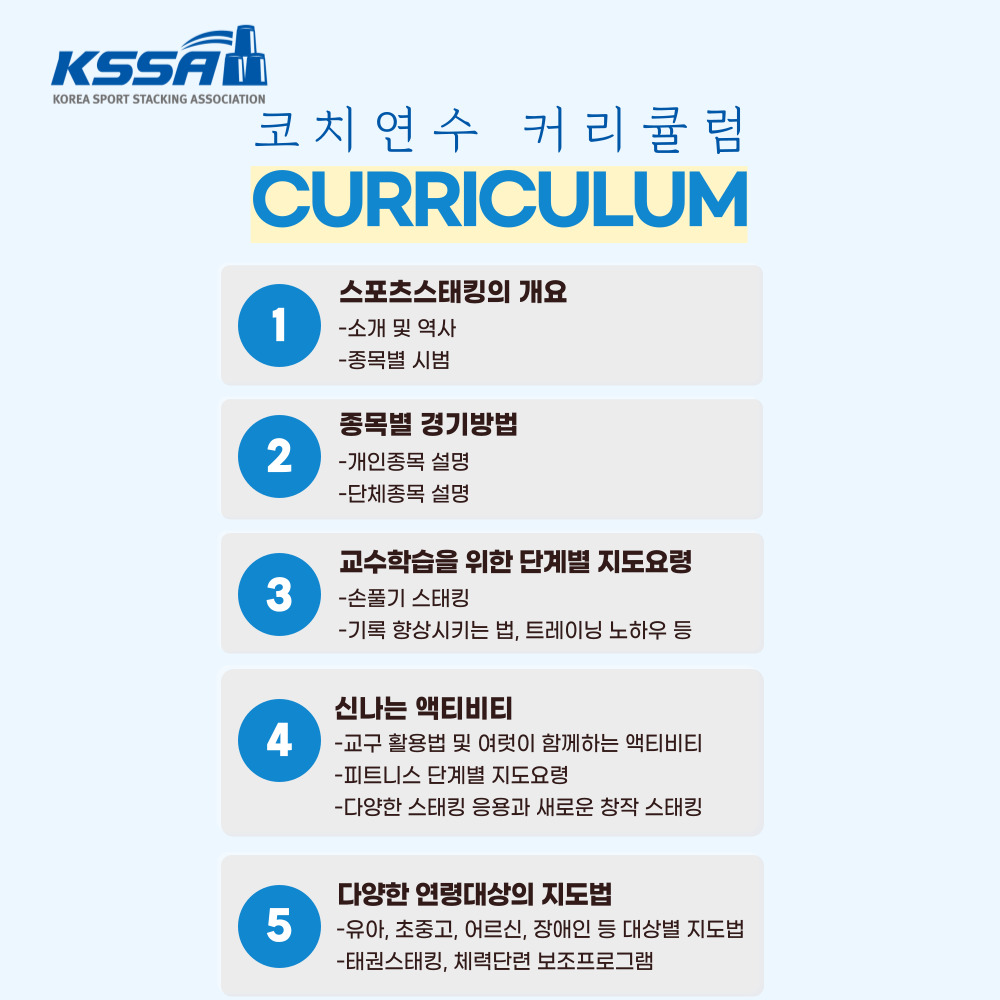 KSSA
KOREA SPORT STACKING ASSOCIATION

코치연수 커리큘럼
CURRICULUM

1
스포츠스태킹의 개요
-소개 및 역사
-종목별 시범

2
종목별 경기방법
-개인종목 설명
-단체종목 설명

3
교수학습을 위한 단계별 지도요령
-손풀기 스태킹
-기록 향상시키는 법, 트레이닝 노하우 등

4
신나는 액티비티
-교구 활용법 및 여럿이 함께하는 액티비티
-피트니스 단계별 지도요령
-다양한 스태킹 응용과 새로운 창작 스태킹

5
다양한 연령대상의 지도법
-유아, 초중고, 어르신, 장애인 등 대상별 지도법
-태권스태킹, 체력단련 보조프로그램